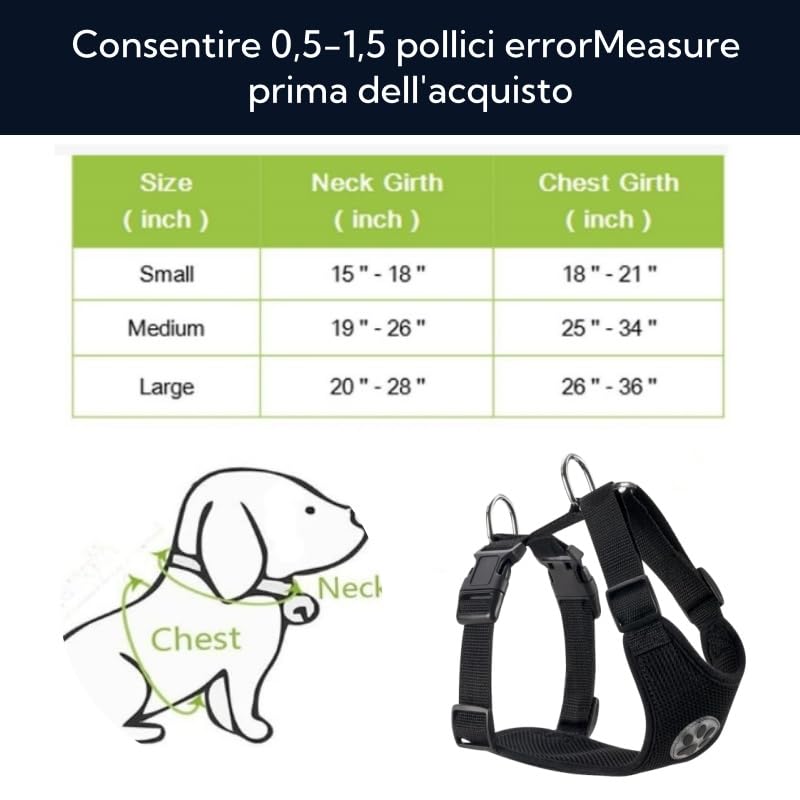 Consentire 0,5-1,5 pollici errorMeasure prima dell'acquisto

| Size ( inch ) | Neck Girth ( inch ) | Chest Girth ( inch ) |
|---|---|---|
| Small | 15 " - 18 " | 18 " - 21 " |
| Medium | 19 " - 26 " | 25 " - 34 " |
| Large | 20 " - 28 " | 26 " - 36 " |

Neck

Chest